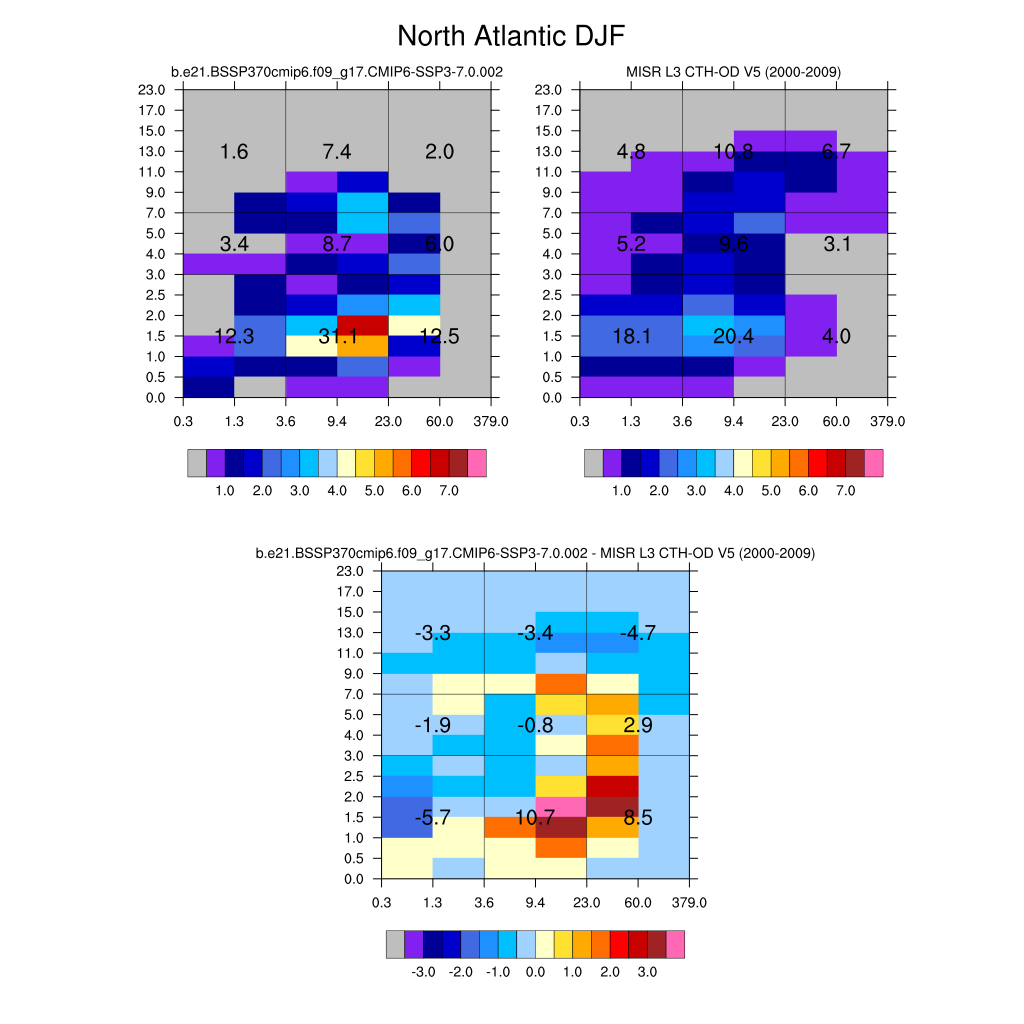 North Atlantic DJF

b.e21.BSSP370cmip6.f09_g17.CMIP6-SSP3-7.0.002

23.0
17.0
15.0
13.0
11.0
9.0
7.0
5.0
4.0
3.0
2.5
2.0
1.5
1.0
0.5
0.0

1.6 7.4 2.0
3.4 8.7 6.0
12.3 31.1 12.5

0.3 1.3 3.6 9.4 23.0 60.0 379.0

1.0 2.0 3.0 4.0 5.0 6.0 7.0

MISR L3 CTH-OD V5 (2000-2009)

23.0
17.0
15.0
13.0
11.0
9.0
7.0
5.0
4.0
3.0
2.5
2.0
1.5
1.0
0.5
0.0

4.8 10.8 6.7
5.2 9.6 3.1
18.1 20.4 4.0

0.3 1.3 3.6 9.4 23.0 60.0 379.0

1.0 2.0 3.0 4.0 5.0 6.0 7.0

b.e21.BSSP370cmip6.f09_g17.CMIP6-SSP3-7.0.002 - MISR L3 CTH-OD V5 (2000-2009)

23.0
17.0
15.0
13.0
11.0
9.0
7.0
5.0
4.0
3.0
2.5
2.0
1.5
1.0
0.5
0.0

-3.3 -3.4 -4.7
-1.9 -0.8 2.9
-5.7 10.7 8.5

0.3 1.3 3.6 9.4 23.0 60.0 379.0

-3.0 -2.0 -1.0 0.0 1.0 2.0 3.0